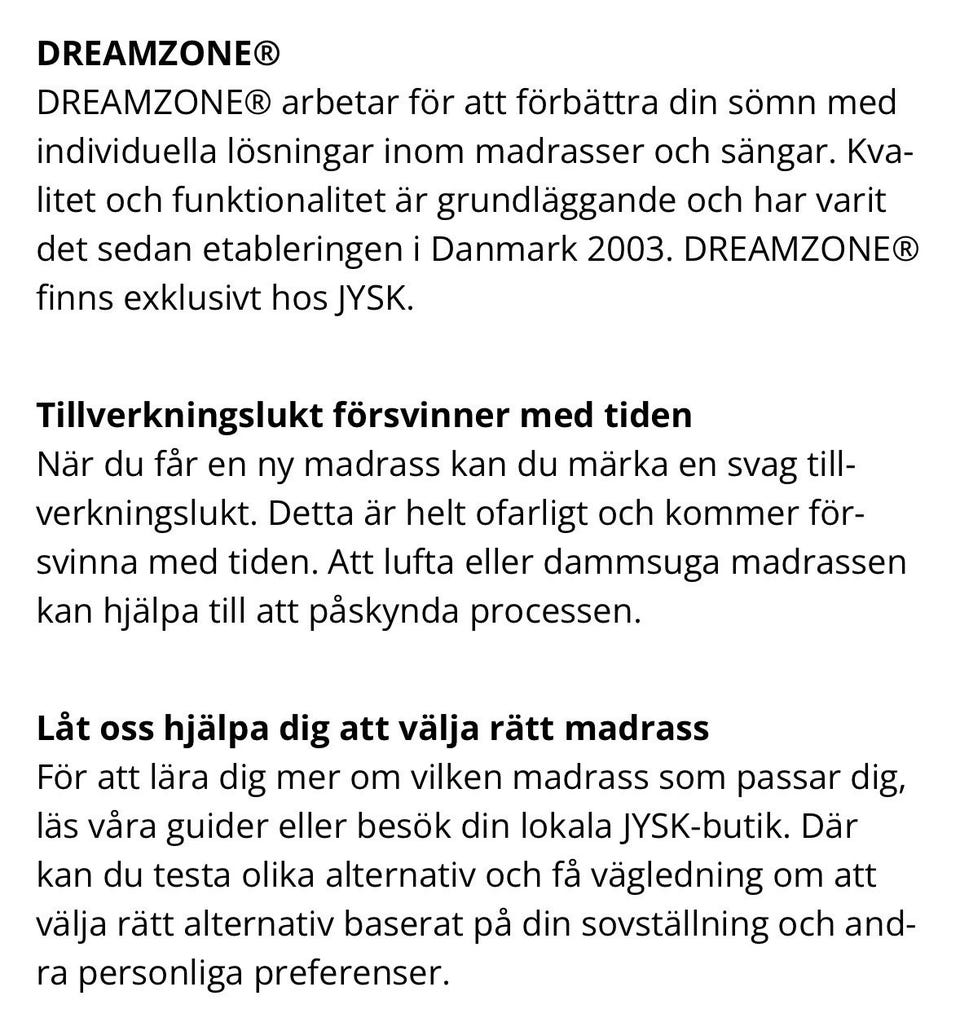 DREAMZONE®
DREAMZONE® arbetar för att förbättra din sömn med individuella lösningar inom madrasser och sängar. Kvalitet och funktionalitet är grundläggande och har varit det sedan etableringen i Danmark 2003. DREAMZONE® finns exklusivt hos JYSK.

Tillverkningslukt försvinner med tiden
När du får en ny madrass kan du märka en svag tillverkningslukt. Detta är helt ofarligt och kommer försvinna med tiden. Att lufta eller dammsuga madrassen kan hjälpa till att påskynda processen.

Låt oss hjälpa dig att välja rätt madrass
För att lära dig mer om vilken madrass som passar dig, läs våra guider eller besök din lokala JYSK-butik. Där kan du testa olika alternativ och få vägledning om att välja rätt alternativ baserat på din sovställning och andra personliga preferenser.